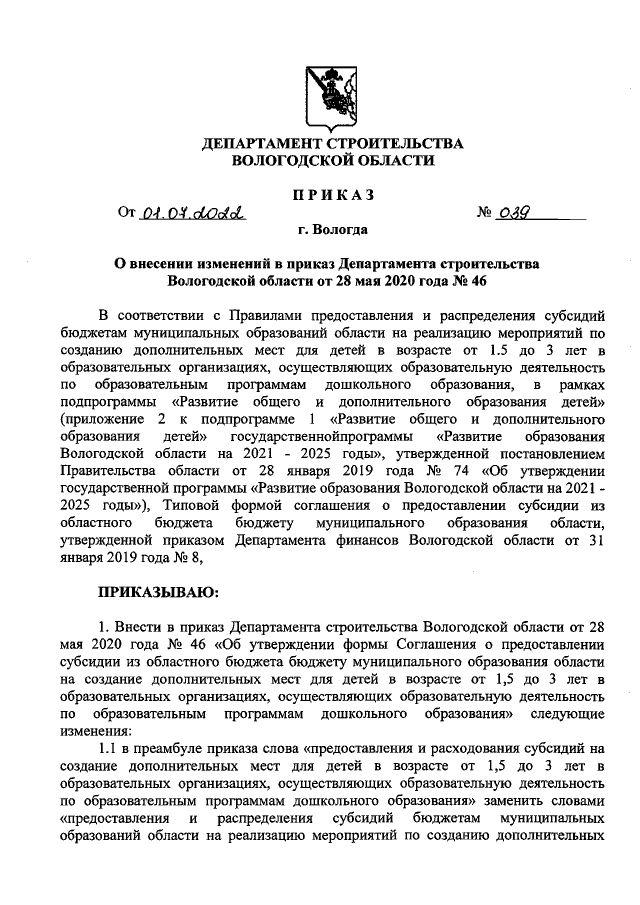 ДЕПАРТАМЕНТ СТРОИТЕЛЬСТВА ВОЛОГОДСКОЙ ОБЛАСТИ

ПРИКАЗ

От 01.07.2022 № 039

г. Вологда

О внесении изменений в приказ Департамента строительства Вологодской области от 28 мая 2020 года № 46

В соответствии с Правилами предоставления и распределения субсидий бюджетам муниципальных образований области на реализацию мероприятий по созданию дополнительных мест для детей в возрасте от 1.5 до 3 лет в образовательных организациях, осуществляющих образовательную деятельность по образовательным программам дошкольного образования, в рамках подпрограммы «Развитие общего и дополнительного образования детей» (приложение 2 к подпрограмме 1 «Развитие общего и дополнительного образования детей» государственнойпрограммы «Развитие образования Вологодской области на 2021 - 2025 годы», утвержденной постановлением Правительства области от 28 января 2019 года № 74 «Об утверждении государственной программы «Развитие образования Вологодской области на 2021 - 2025 годы»), Типовой формой соглашения о предоставлении субсидии из областного бюджета бюджету муниципального образования области, утвержденной приказом Департамента финансов Вологодской области от 31 января 2019 года № 8,

ПРИКАЗЫВАЮ:

1. Внести в приказ Департамента строительства Вологодской области от 28 мая 2020 года № 46 «Об утверждении формы Соглашения о предоставлении субсидии из областного бюджета бюджету муниципального образования области на создание дополнительных мест для детей в возрасте от 1,5 до 3 лет в образовательных организациях, осуществляющих образовательную деятельность по образовательным программам дошкольного образования» следующие изменения:

1.1 в преамбуле приказа слова «предоставления и расходования субсидий на создание дополнительных мест для детей в возрасте от 1,5 до 3 лет в образовательных организациях, осуществляющих образовательную деятельность по образовательным программам дошкольного образования» заменить словами «предоставления и распределения субсидий бюджетам муниципальных образований области на реализацию мероприятий по созданию дополнительных